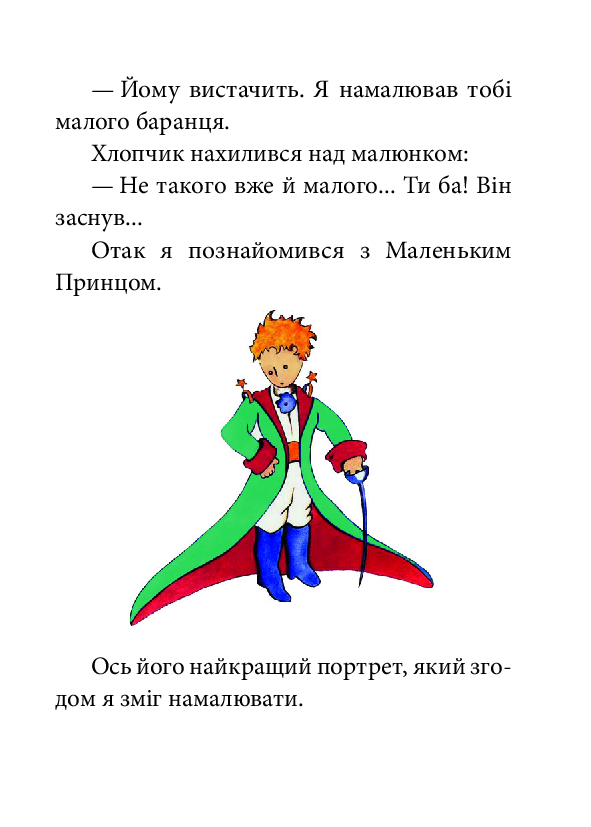 — Йому вистачить. Я намалював тобі малого баранця.

Хлопчик нахилився над малюнком:

— Не такого вже й малого... Ти ба! Він заснув...

Отак я познайомився з Маленьким Принцом.

Ось його найкращий портрет, який згодом я зміг намалювати.